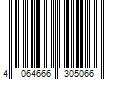 4 064666 305066